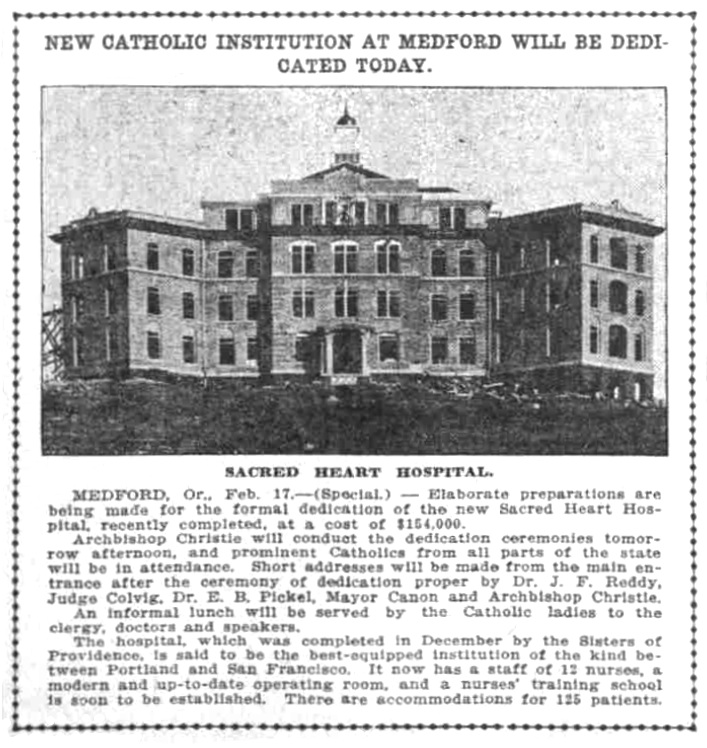 NEW CATHOLIC INSTITUTION AT MEDFORD WILL BE DEDICATED TODAY.

SACRED HEART HOSPITAL.

MEDFORD, Or., Feb. 17.—(Special.) — Elaborate preparations are being made for the formal dedication of the new Sacred Heart Hospital, recently completed, at a cost of $154,000.

Archbishop Christie will conduct the dedication ceremonies tomorrow afternoon, and prominent Catholics from all parts of the state will be in attendance. Short addresses will be made from the main entrance after the ceremony of dedication proper by Dr. J. F. Reddy, Judge Colvig, Dr. E. B. Pickel, Mayor Canon and Archbishop Christie.

An informal lunch will be served by the Catholic ladies to the clergy, doctors and speakers.

The hospital, which was completed in December by the Sisters of Providence, is said to be the best-equipped institution of the kind between Portland and San Francisco. It now has a staff of 12 nurses, a modern and up-to-date operating room, and a nurses' training school is soon to be established. There are accommodations for 125 patients.